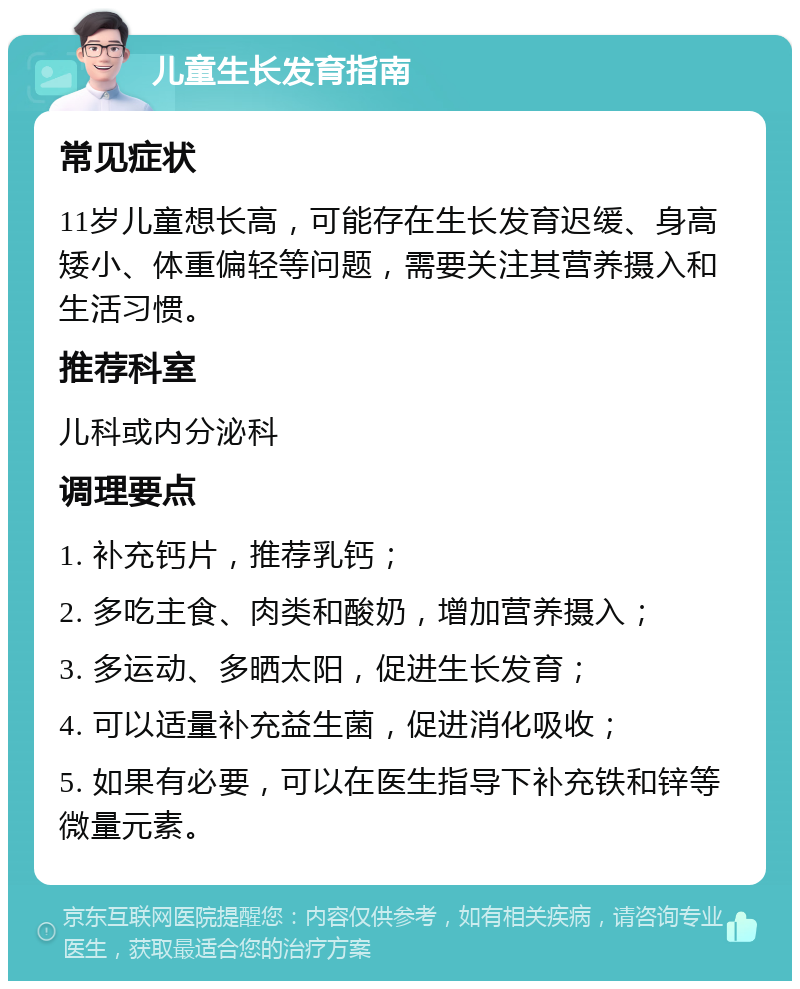 儿童生长发育指南

常见症状

11岁儿童想长高，可能存在生长发育迟缓、身高矮小、体重偏轻等问题，需要关注其营养摄入和生活习惯。

推荐科室

儿科或内分泌科

调理要点

1. 补充钙片，推荐乳钙；

2. 多吃主食、肉类和酸奶，增加营养摄入；

3. 多运动、多晒太阳，促进生长发育；

4. 可以适量补充益生菌，促进消化吸收；

5. 如果有必要，可以在医生指导下补充铁和锌等微量元素。

京东互联网医院提醒您：内容仅供参考，如有相关疾病，请咨询专业医生，获取最适合您的治疗方案